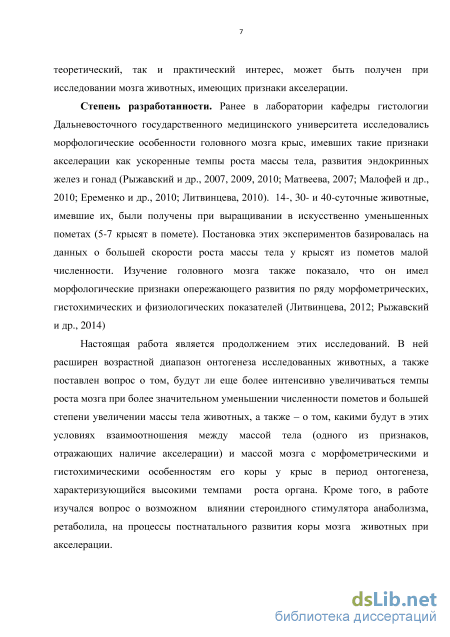 7

теоретический, так и практический интерес, может быть получен при исследовании мозга животных, имеющих признаки акселерации.

Степень разработанности. Ранее в лаборатории кафедры гистологии Дальневосточного государственного медицинского университета исследовались морфологические особенности головного мозга крыс, имевших такие признаки акселерации как ускоренные темпы роста массы тела, развития эндокринных желез и гонад (Рыжавский и др., 2007, 2009, 2010; Матвеева, 2007; Малофей и др., 2010; Еременко и др., 2010; Литвинцева, 2010). 14-, 30- и 40-суточные животные, имевшие их, были получены при выращивании в искусственно уменьшенных пометах (5-7 крысят в помете). Постановка этих экспериментов базировалась на данных о большей скорости роста массы тела у крысят из пометов малой численности. Изучение головного мозга также показало, что он имел морфологические признаки опережающего развития по ряду морфометрических, гистохимических и физиологических показателей (Литвинцева, 2012; Рыжавский и др., 2014)

Настоящая работа является продолжением этих исследований. В ней расширен возрастной диапазон онтогенеза исследованных животных, а также поставлен вопрос о том, будут ли еще более интенсивно увеличиваться темпы роста мозга при более значительном уменьшении численности пометов и большей степени увеличении массы тела животных, а также – о том, какими будут в этих условиях взаимоотношения между массой тела (одного из признаков, отражающих наличие акселерации) и массой мозга с морфометрическими и гистохимическими особенностям его коры у крыс в период онтогенеза, характеризующийся высокими темпами роста органа. Кроме того, в работе изучался вопрос о возможном влиянии стероидного стимулятора анаболизма, ретаболила, на процессы постнатального развития коры мозга животных при акселерации.

dsLib.net
библиотека диссертаций